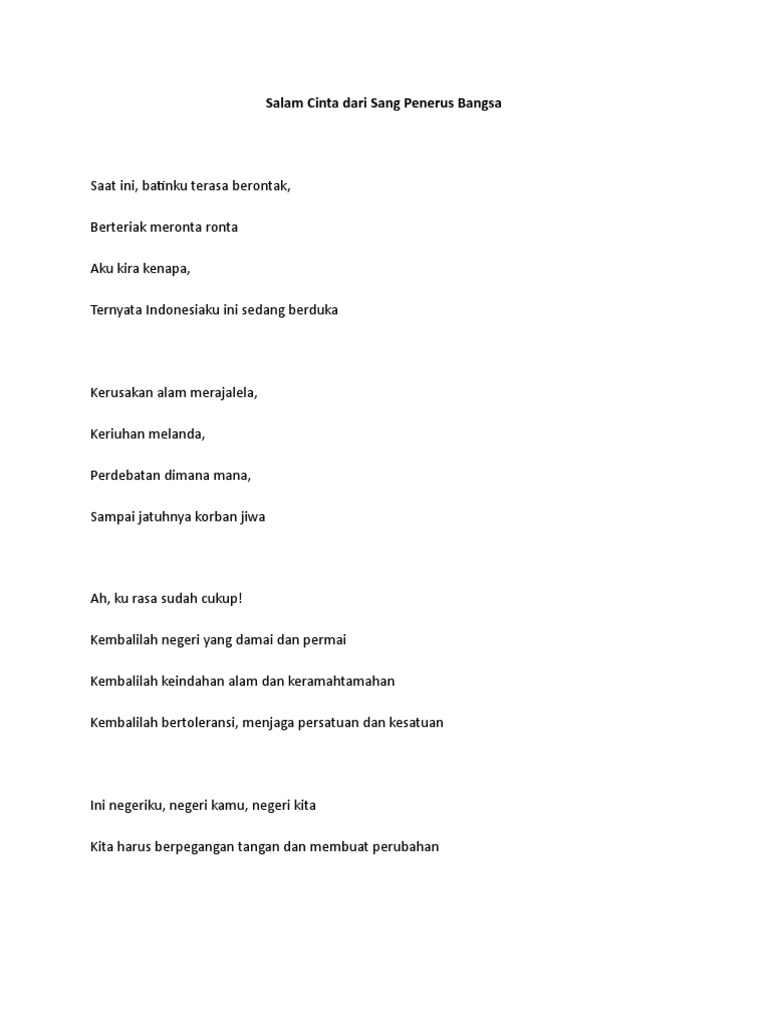 Salam Cinta dari Sang Penerus Bangsa

Saat ini, batinku terasa berontak,

Berteriak meronta ronta

Aku kira kenapa,

Ternyata Indonesiaku ini sedang berduka

Kerusakan alam merajalela,

Keriuhan melanda,

Perdebatan dimana mana,

Sampai jatuhnya korban jiwa

Ah, ku rasa sudah cukup!

Kembalilah negeri yang damai dan permai

Kembalilah keindahan alam dan keramahtamahan

Kembalilah bertoleransi, menjaga persatuan dan kesatuan

Ini negeriku, negeri kamu, negeri kita

Kita harus berpegangan tangan dan membuat perubahan